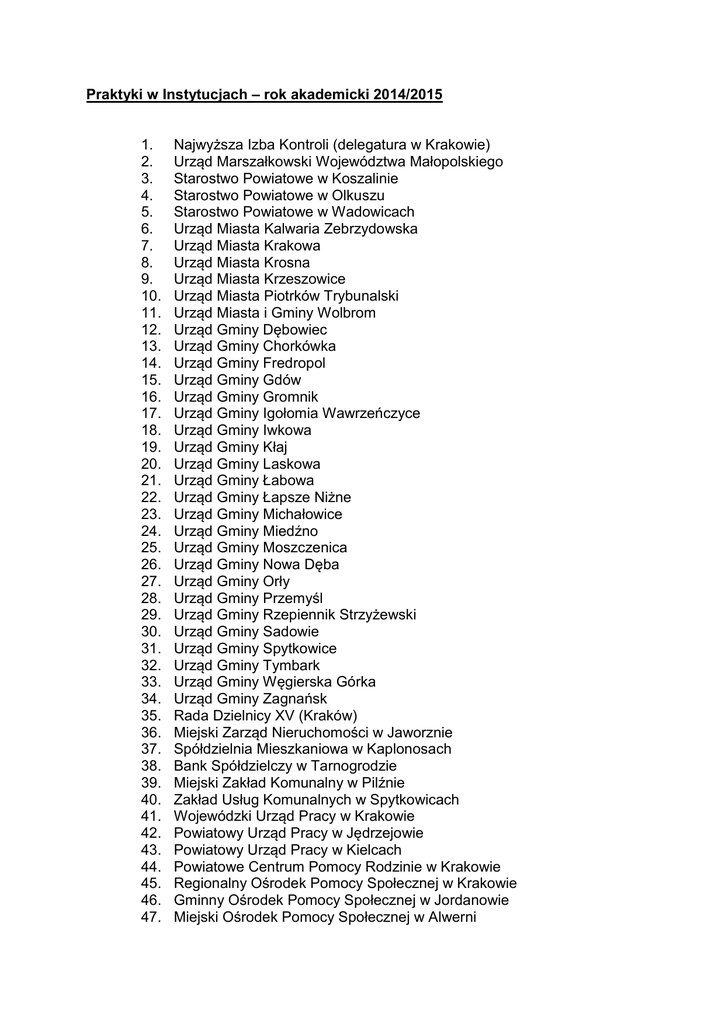 Praktyki w Instytucjach – rok akademicki 2014/2015

1. Najwyższa Izba Kontroli (delegatura w Krakowie)
2. Urząd Marszałkowski Województwa Małopolskiego
3. Starostwo Powiatowe w Koszalinie
4. Starostwo Powiatowe w Olkuszu
5. Starostwo Powiatowe w Wadowicach
6. Urząd Miasta Kalwaria Zebrzydowska
7. Urząd Miasta Krakowa
8. Urząd Miasta Krosna
9. Urząd Miasta Krzeszowice
10. Urząd Miasta Piotrków Trybunalski
11. Urząd Miasta i Gminy Wolbrom
12. Urząd Gminy Dębowiec
13. Urząd Gminy Chorkówka
14. Urząd Gminy Fredropol
15. Urząd Gminy Gdów
16. Urząd Gminy Gromnik
17. Urząd Gminy Igołomia Wawrzeńczyce
18. Urząd Gminy Iwkowa
19. Urząd Gminy Kłaj
20. Urząd Gminy Laskowa
21. Urząd Gminy Łabowa
22. Urząd Gminy Łapsze Niżne
23. Urząd Gminy Michałowice
24. Urząd Gminy Miedźno
25. Urząd Gminy Moszczenica
26. Urząd Gminy Nowa Dęba
27. Urząd Gminy Orły
28. Urząd Gminy Przemyśl
29. Urząd Gminy Rzepiennik Strzyżewski
30. Urząd Gminy Sadowie
31. Urząd Gminy Spytkowice
32. Urząd Gminy Tymbark
33. Urząd Gminy Węgierska Górka
34. Urząd Gminy Zagnańsk
35. Rada Dzielnicy XV (Kraków)
36. Miejski Zarząd Nieruchomości w Jaworznie
37. Spółdzielnia Mieszkaniowa w Kaplonosach
38. Bank Spółdzielczy w Tarnogrodzie
39. Miejski Zakład Komunalny w Pilźnie
40. Zakład Usług Komunalnych w Spytkowicach
41. Wojewódzki Urząd Pracy w Krakowie
42. Powiatowy Urząd Pracy w Jędrzejowie
43. Powiatowy Urząd Pracy w Kielcach
44. Powiatowe Centrum Pomocy Rodzinie w Krakowie
45. Regionalny Ośrodek Pomocy Społecznej w Krakowie
46. Gminny Ośrodek Pomocy Społecznej w Jordanowie
47. Miejski Ośrodek Pomocy Społecznej w Alwerni